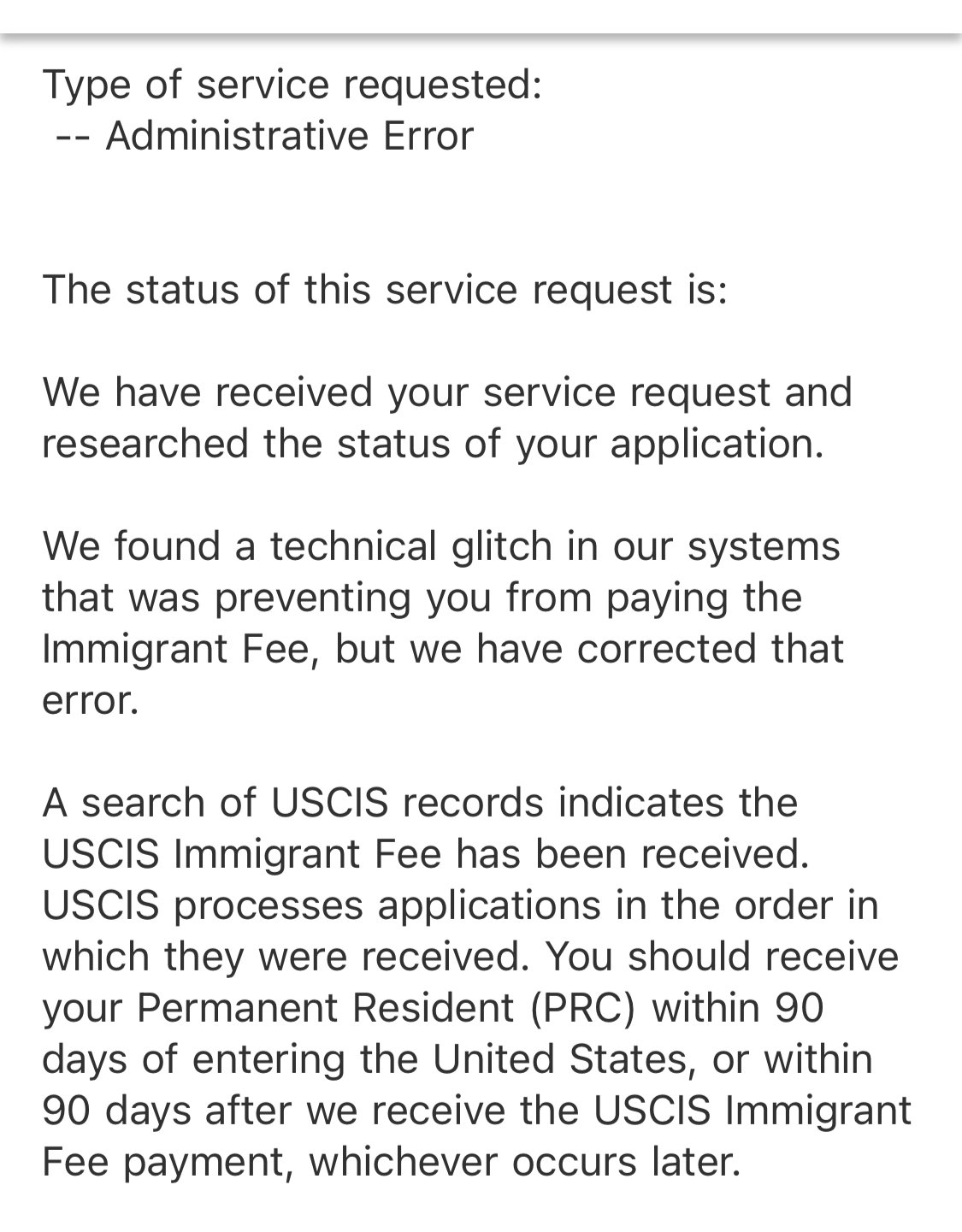 Type of service requested:
-- Administrative Error

The status of this service request is:

We have received your service request and researched the status of your application.

We found a technical glitch in our systems that was preventing you from paying the Immigrant Fee, but we have corrected that error.

A search of USCIS records indicates the USCIS Immigrant Fee has been received. USCIS processes applications in the order in which they were received. You should receive your Permanent Resident (PRC) within 90 days of entering the United States, or within 90 days after we receive the USCIS Immigrant Fee payment, whichever occurs later.